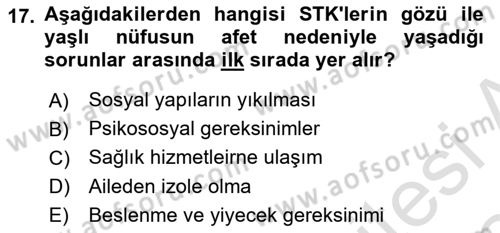 17. Aşağıdakilerden hangisi STK'lerin gözü ile yaşlı nüfusun afet nedeniyle yaşadığı sorunlar arasında ilk sırada yer alır?

A) Sosyal yapıların yıkılması
B) Psikososyal gereksinimler
C) Sağlık hizmetleirne ulaşım
D) Aileden izole olma
E) Beslenme ve yiyecek gereksinimi

www.aofsoru.com
www.aofsoru.com
www.aofsoru.com